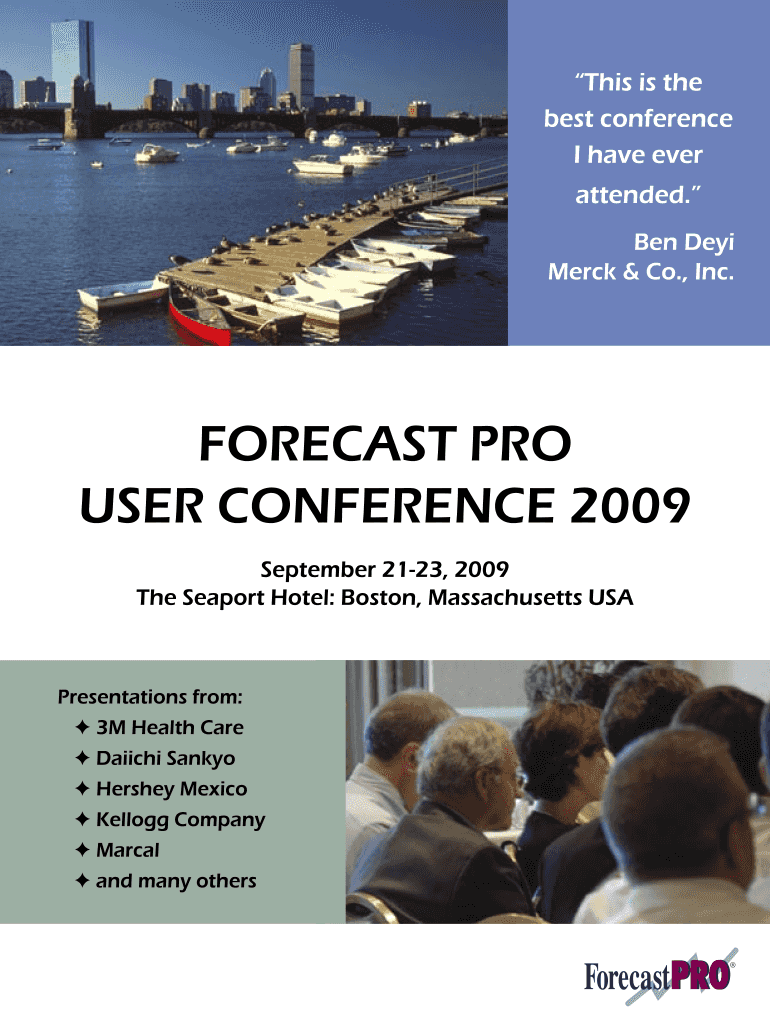 "This is the best conference I have ever attended."

Ben Deyi
Merck & Co., Inc.

FORECAST PRO
USER CONFERENCE 2009

September 21-23, 2009
The Seaport Hotel: Boston, Massachusetts USA

Presentations from:
✦ 3M Health Care
✦ Daiichi Sankyo
✦ Hershey Mexico
✦ Kellogg Company
✦ Marcal
✦ and many others

ForecastPRO®